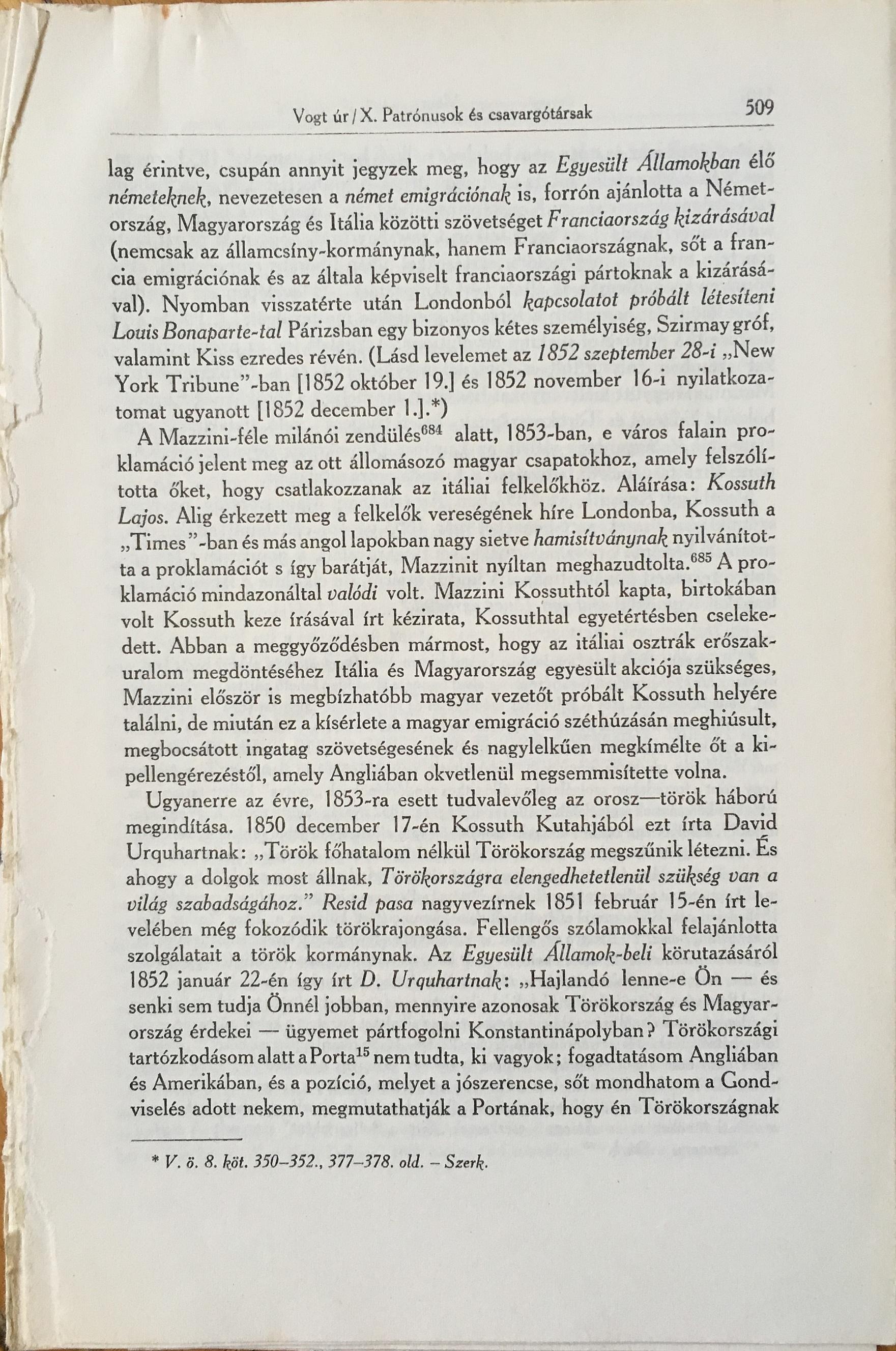 Vogt úr / X. Patrónusok és csavargótársak 509

lag érintve, csupán annyit jegyzek meg, hogy az Egyesült Államokban élő németeknek, nevezetesen a német emigrációnak is, forrón ajánlotta a Németország, Magyarország és Itália közötti szövetséget Franciaország kizárásával (nemcsak az államcsíny-kormánynak, hanem Franciaországnak, sőt a francia emigrációnak és az általa képviselt franciaországi pártoknak a kizárásával). Nyomban visszatérte után Londonból kapcsolatot próbált létesíteni Louis Bonaparte-tal Párizsban egy bizonyos kétes személyiség, Szirmay gróf, valamint Kiss ezredes révén. (Lásd levelemet az 1852 szeptember 28-i „New York Tribune"-ban [1852 október 19.] és 1852 november 16-i nyilatkozatomat ugyanott [1852 december 1.].*)

A Mazzini-féle milánói zendülés$^{684}$ alatt, 1853-ban, e város falain proklamáció jelent meg az ott állomásozó magyar csapatokhoz, amely felszólította őket, hogy csatlakozzanak az itáliai felkelőkhöz. Aláírása: Kossuth Lajos. Alig érkezett meg a felkelők vereségének híre Londonba, Kossuth a „Times"-ban és más angol lapokban nagy sietve hamisítványnak nyilvánította a proklamációt s így barátját, Mazzinit nyíltan meghazudtolta.$^{685}$ A proklamáció mindazonáltal valódi volt. Mazzini Kossuthtól kapta, birtokában volt Kossuth keze írásával írt kézirata, Kossuthtal egyetértésben cselekedett. Abban a meggyőződésben mármost, hogy az itáliai osztrák erőszakuralom megdöntéséhez Itália és Magyarország egyesült akciója szükséges, Mazzini először is megbízhatóbb magyar vezetőt próbált Kossuth helyére találni, de miután ez a kísérlete a magyar emigráció széthúzásán meghiúsult, megbocsátott ingatag szövetségesének és nagylelkűen megkímélte őt a kipellengérezéstől, amely Angliában okvetlenül megsemmisítette volna.

Ugyanerre az évre, 1853-ra esett tudvalevőleg az orosz—török háború megindítása. 1850 december 17-én Kossuth Kutahjából ezt írta David Urquhartnak: „Török főhatalom nélkül Törökország megszűnik létezni. És ahogy a dolgok most állnak, Törökországra elengedhetetlenül szükség van a világ szabadságához." Resid pasa nagyvezírnek 1851 február 15-én írt levelében még fokozódik törökrajongása. Fellengős szólamokkal felajánlotta szolgálatait a török kormánynak. Az Egyesült Államok-beli körutazásáról 1852 január 22-én így írt D. Urquhartnak: „Hajlandó lenne-e Ön — és senki sem tudja Önnél jobban, mennyire azonosak Törökország és Magyarország érdekei — ügyemet pártfogolni Konstantinápolyban? Törökországi tartózkodásom alatt a Porta$^{15}$ nem tudta, ki vagyok; fogadtatásom Angliában és Amerikában, és a pozíció, melyet a jószerencse, sőt mondhatom a Gondviselés adott nekem, megmutathatják a Portának, hogy én Törökországnak

* V. ö. 8. köt. 350–352., 377–378. old. – Szerk.